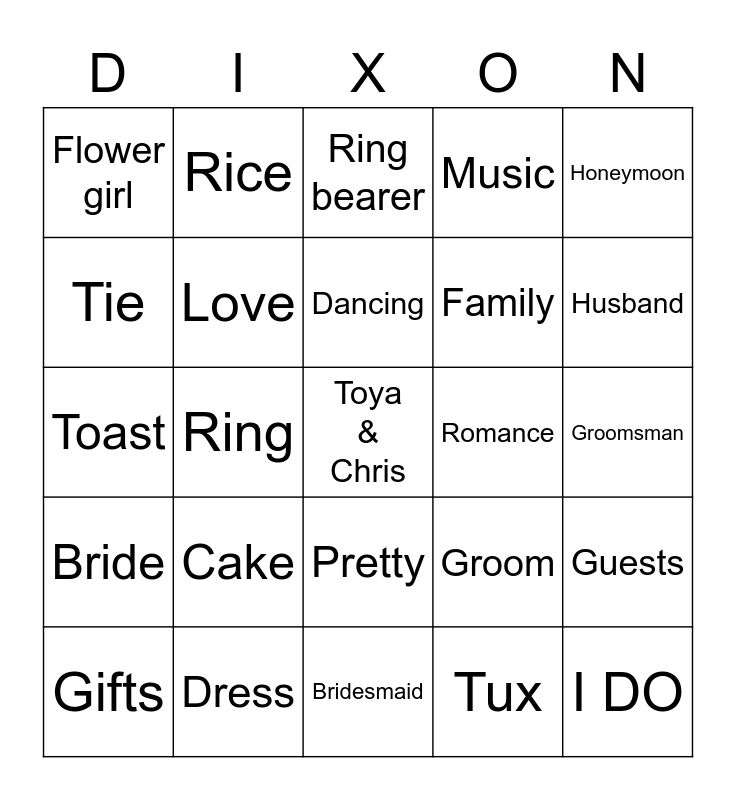 | D | I | X | O | N |
|---|---|---|---|---|
| Flower girl | Rice | Ring bearer | Music | Honeymoon |
| Tie | Love | Dancing | Family | Husband |
| Toast | Ring | Toya & Chris | Romance | Groomsman |
| Bride | Cake | Pretty | Groom | Guests |
| Gifts | Dress | Bridesmaid | Tux | I DO |